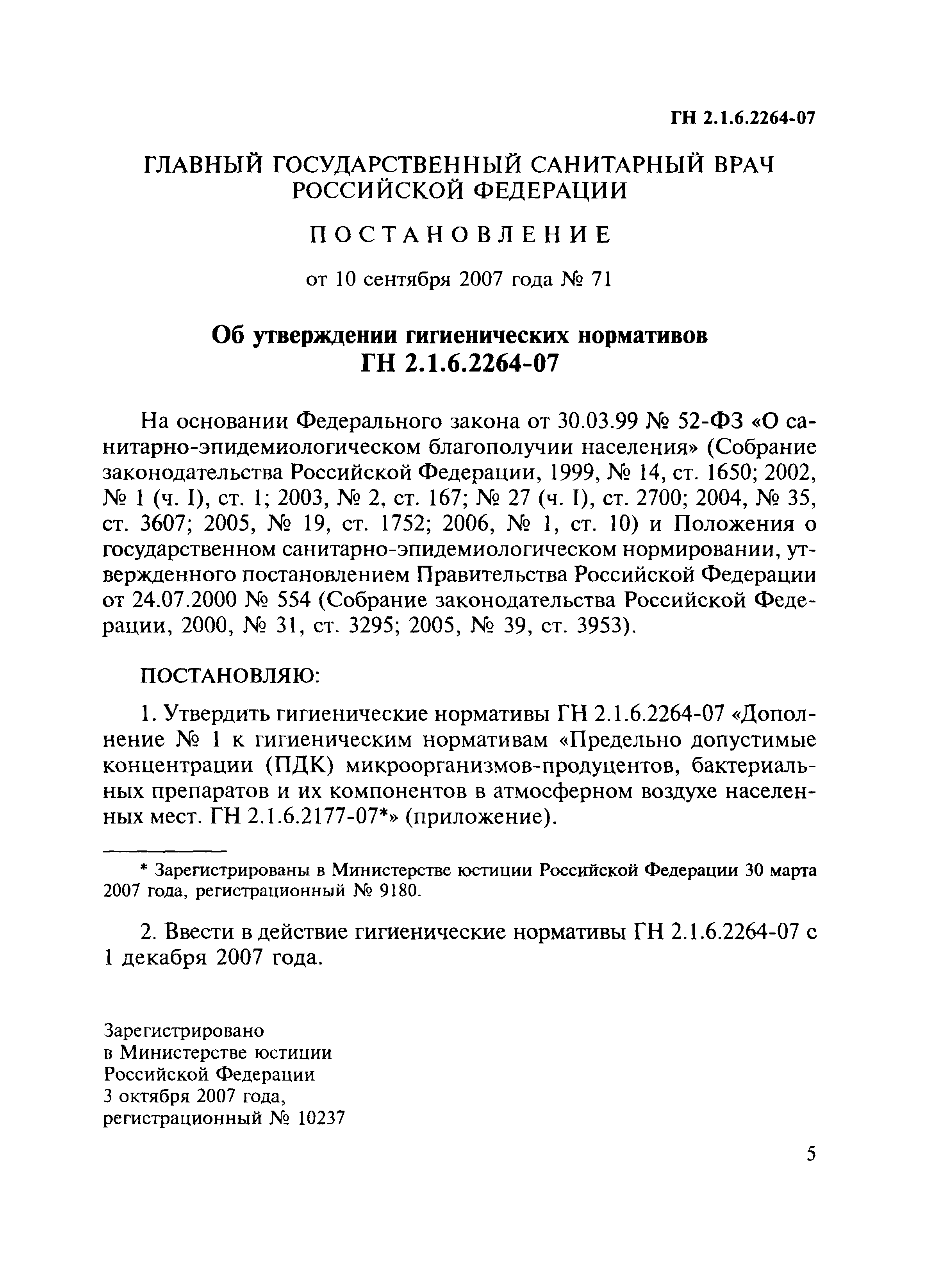 ГН 2.1.6.2264-07

ГЛАВНЫЙ ГОСУДАРСТВЕННЫЙ САНИТАРНЫЙ ВРАЧ РОССИЙСКОЙ ФЕДЕРАЦИИ

ПОСТАНОВЛЕНИЕ

от 10 сентября 2007 года № 71

Об утверждении гигиенических нормативов ГН 2.1.6.2264-07

На основании Федерального закона от 30.03.99 № 52-ФЗ «О санитарно-эпидемиологическом благополучии населения» (Собрание законодательства Российской Федерации, 1999, № 14, ст. 1650; 2002, № 1 (ч. I), ст. 1; 2003, № 2, ст. 167; № 27 (ч. I), ст. 2700; 2004, № 35, ст. 3607; 2005, № 19, ст. 1752; 2006, № 1, ст. 10) и Положения о государственном санитарно-эпидемиологическом нормировании, утвержденного постановлением Правительства Российской Федерации от 24.07.2000 № 554 (Собрание законодательства Российской Федерации, 2000, № 31, ст. 3295; 2005, № 39, ст. 3953).

ПОСТАНОВЛЯЮ:

1. Утвердить гигиенические нормативы ГН 2.1.6.2264-07 «Дополнение № 1 к гигиеническим нормативам «Предельно допустимые концентрации (ПДК) микроорганизмов-продуцентов, бактериальных препаратов и их компонентов в атмосферном воздухе населенных мест. ГН 2.1.6.2177-07*» (приложение).

* Зарегистрированы в Министерстве юстиции Российской Федерации 30 марта 2007 года, регистрационный № 9180.

2. Ввести в действие гигиенические нормативы ГН 2.1.6.2264-07 с 1 декабря 2007 года.

Зарегистрировано
в Министерстве юстиции
Российской Федерации
3 октября 2007 года,
регистрационный № 10237

5